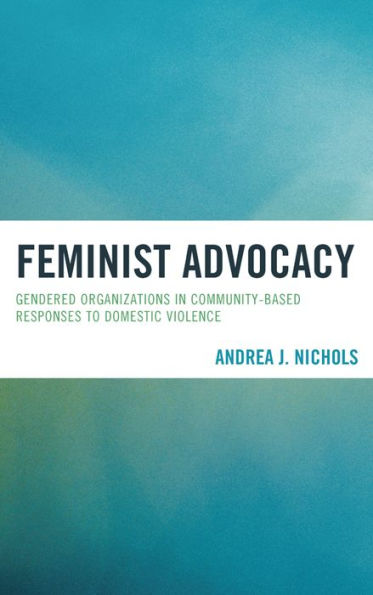 FEMINIST ADVOCACY

GENDERED ORGANIZATIONS IN COMMUNITY-BASED RESPONSES TO DOMESTIC VIOLENCE

ANDREA J. NICHOLS